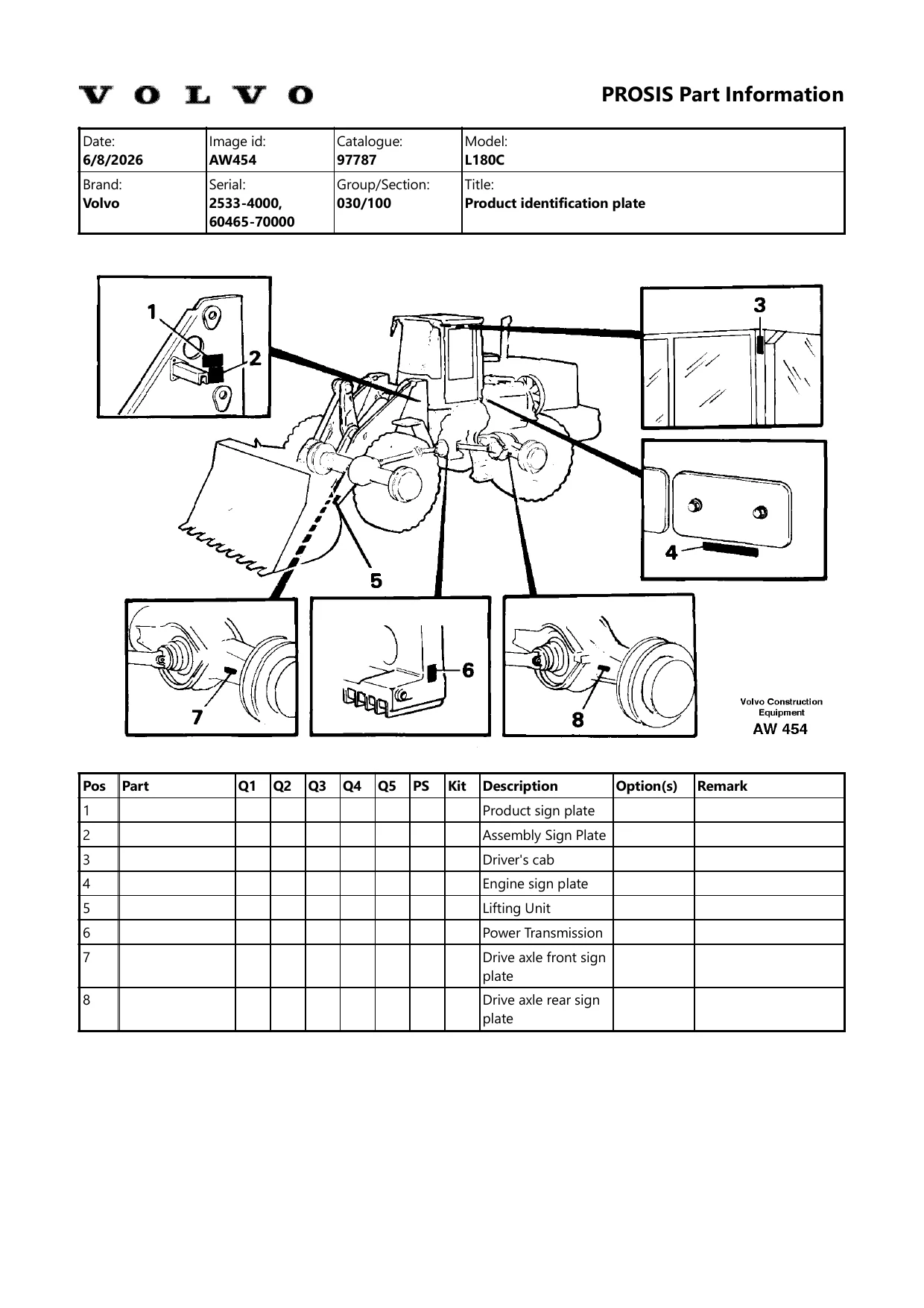 VOLVO

PROSIS Part Information

| Date: 6/8/2026 | Image id: AW454 | Catalogue: 97787 | Model: L180C |
|---|---|---|---|
| Brand: Volvo | Serial: 2533-4000, 60465-70000 | Group/Section: 030/100 | Title: Product identification plate |

1
2
3
4
5
6
7
8

Volvo Construction Equipment
AW 454

| Pos | Part | Q1 | Q2 | Q3 | Q4 | Q5 | PS | Kit | Description | Option(s) | Remark |
|---|---|---|---|---|---|---|---|---|---|---|---|
| 1 | | | | | | | | | Product sign plate | | |
| 2 | | | | | | | | | Assembly Sign Plate | | |
| 3 | | | | | | | | | Driver's cab | | |
| 4 | | | | | | | | | Engine sign plate | | |
| 5 | | | | | | | | | Lifting Unit | | |
| 6 | | | | | | | | | Power Transmission | | |
| 7 | | | | | | | | | Drive axle front sign plate | | |
| 8 | | | | | | | | | Drive axle rear sign plate | | |